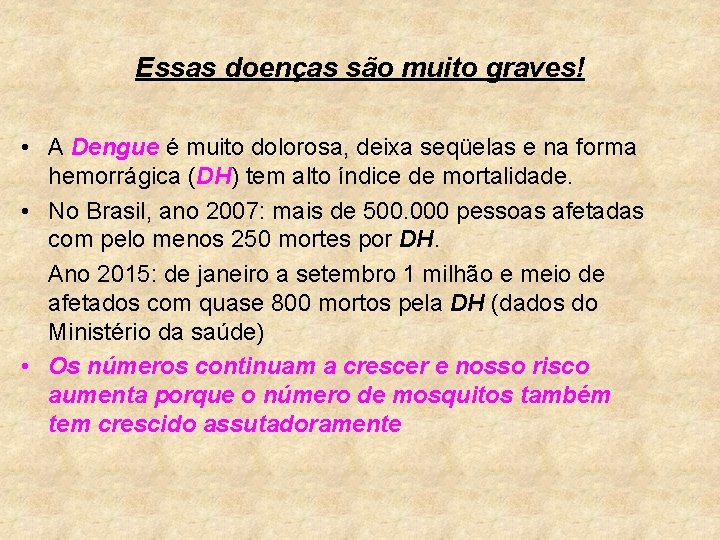 Essas doenças são muito graves!

• A Dengue é muito dolorosa, deixa seqüelas e na forma hemorrágica (DH) tem alto índice de mortalidade.

• No Brasil, ano 2007: mais de 500.000 pessoas afetadas com pelo menos 250 mortes por DH.

Ano 2015: de janeiro a setembro 1 milhão e meio de afetados com quase 800 mortos pela DH (dados do Ministério da saúde)

• Os números continuam a crescer e nosso risco aumenta porque o número de mosquitos também tem crescido assutadoramente